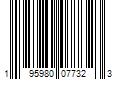 1 95980 07732 3